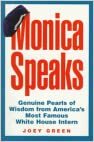 Monica Speaks

Genuine Pearls of Wisdom from America's Most Famous White House Intern

JOEY GREEN